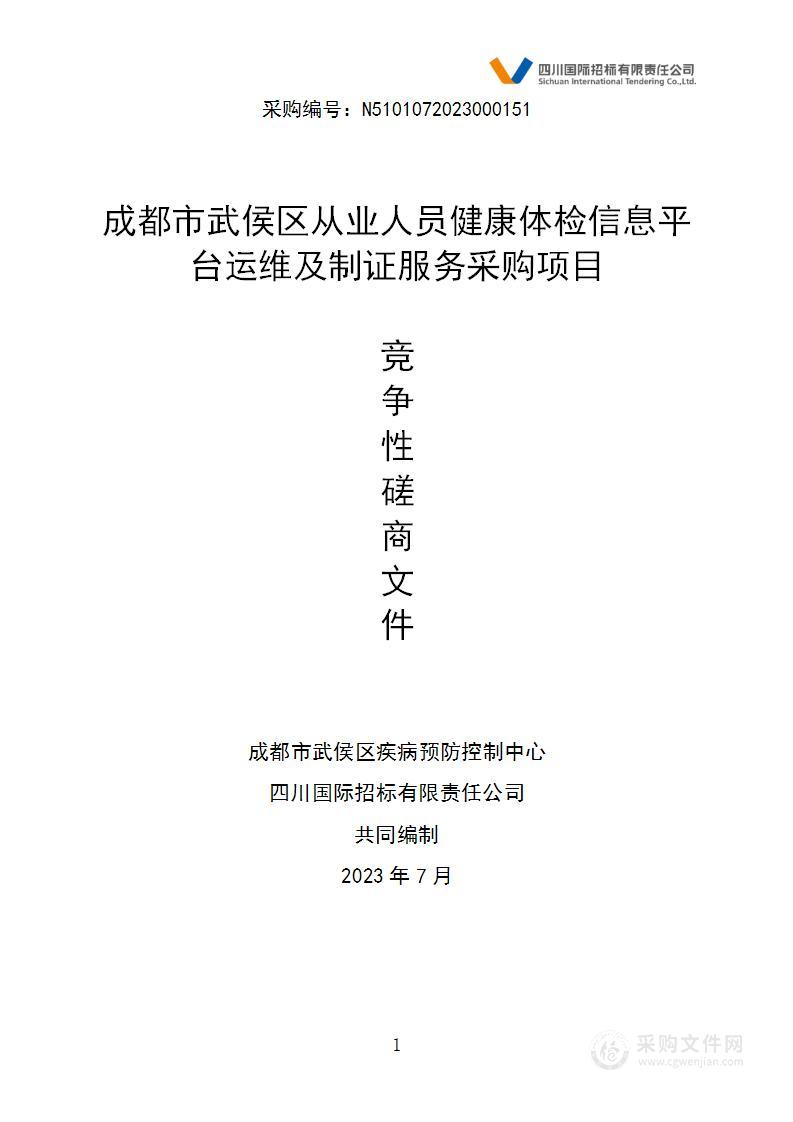 四川国际招标有限责任公司
Sichuan International Tendering Co.,Ltd.

采购编号：N5101072023000151

成都市武侯区从业人员健康体检信息平台运维及制证服务采购项目

竞
争
性
磋
商
文
件

成都市武侯区疾病预防控制中心
四川国际招标有限责任公司
共同编制
2023 年 7 月

1

采购文件网
www.cgwenjian.com